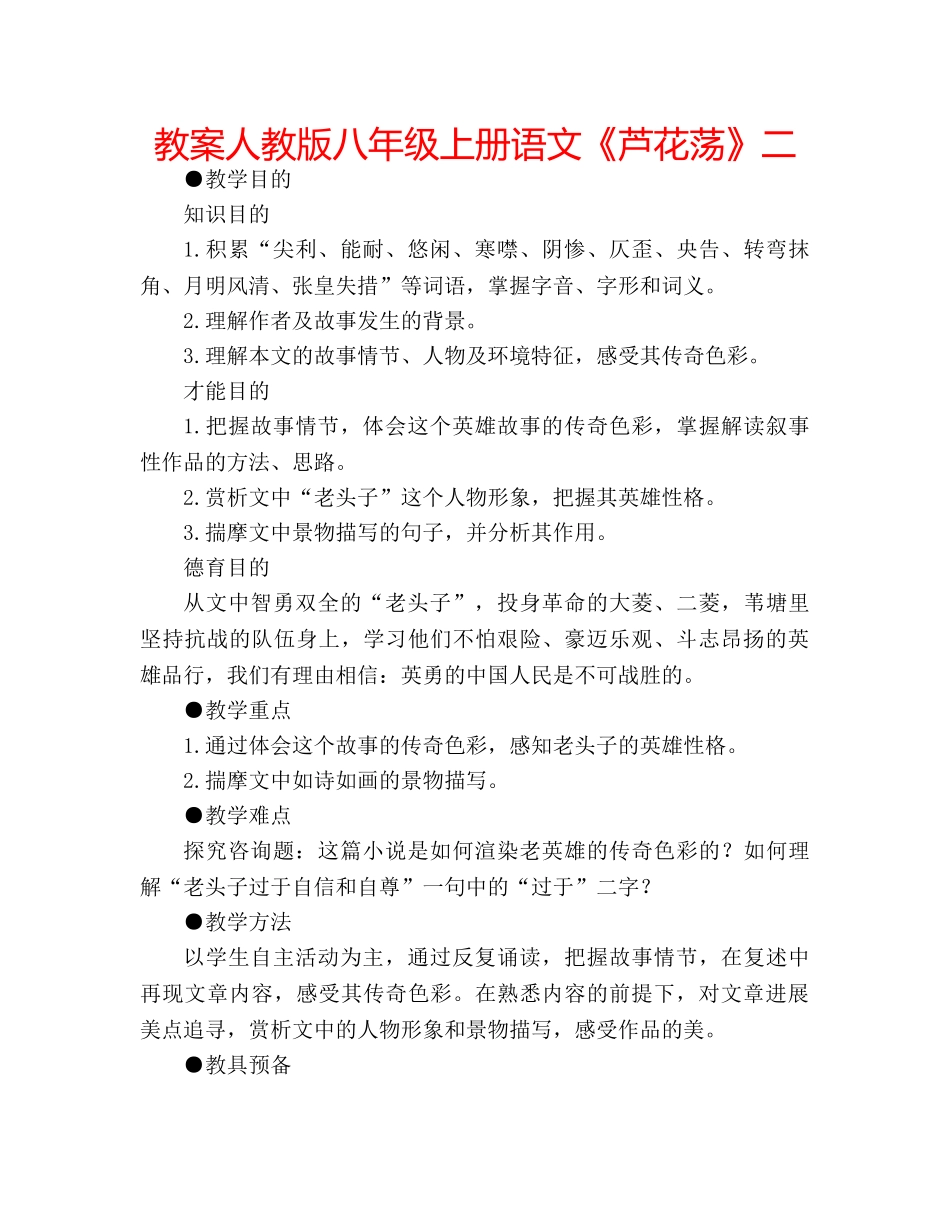 教案人教版八年级上册语文《芦花荡》二

●教学目的

知识目的

1.积累“尖利、能耐、悠闲、寒噤、阴惨、仄歪、央告、转弯抹角、月明风清、张皇失措”等词语，掌握字音、字形和词义。

2.理解作者及故事发生的背景。

3.理解本文的故事情节、人物及环境特征，感受其传奇色彩。

才能目的

1.把握故事情节，体会这个英雄故事的传奇色彩，掌握解读叙事性作品的方法、思路。

2.赏析文中“老头子”这个人物形象，把握其英雄性格。

3.揣摩文中景物描写的句子，并分析其作用。

德育目的

从文中智勇双全的“老头子”，投身革命的大菱、二菱，苇塘里坚持抗战的队伍身上，学习他们不怕艰险、豪迈乐观、斗志昂扬的英雄品行，我们有理由相信：英勇的中国人民是不可战胜的。

●教学重点

1.通过体会这个故事的传奇色彩，感知老头子的英雄性格。

2.揣摩文中如诗如画的景物描写。

●教学难点

探究咨询题：这篇小说是如何渲染老英雄的传奇色彩的？如何理解“老头子过于自信和自尊”一句中的“过于”二字？

●教学方法

以学生自主活动为主，通过反复诵读，把握故事情节，在复述中再现文章内容，感受其传奇色彩。在熟悉内容的前提下，对文章进展美点追寻，赏析文中的人物形象和景物描写，感受作品的美。

●教具预备